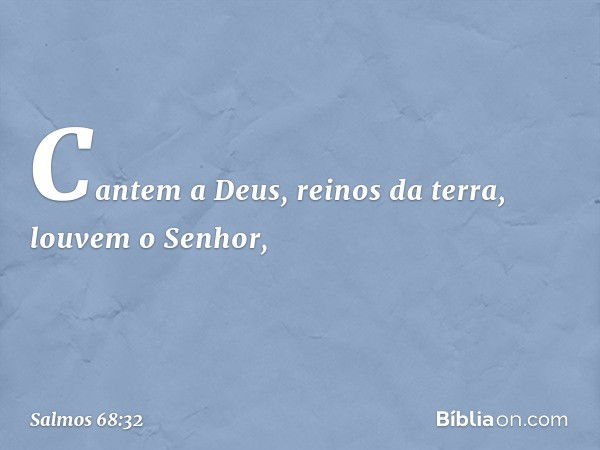 Cantem a Deus, reinos da terra, louvem o Senhor,

Salmos 68:32

Bíbliaon.com